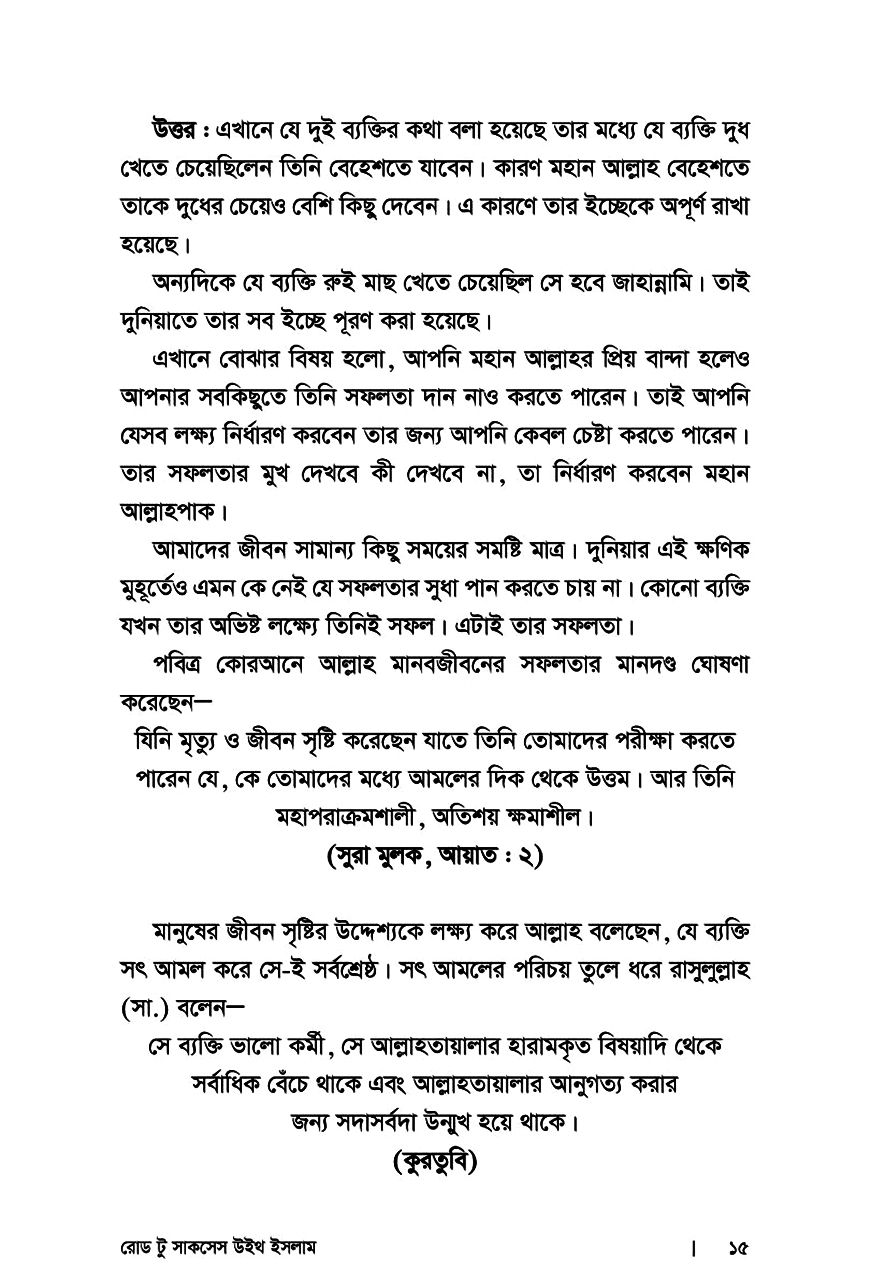 উত্তর : এখানে যে দুই ব্যক্তির কথা বলা হয়েছে তার মধ্যে যে ব্যক্তি দুধ খেতে চেয়েছিলেন তিনি বেহেশতে যাবেন। কারণ মহান আল্লাহ বেহেশতে তাকে দুধের চেয়েও বেশি কিছু দেবেন। এ কারণে তার ইচ্ছেকে অপূর্ণ রাখা হয়েছে।

অন্যদিকে যে ব্যক্তি রুই মাছ খেতে চেয়েছিল সে হবে জাহান্নামি। তাই দুনিয়াতে তার সব ইচ্ছে পূরণ করা হয়েছে।

এখানে বোঝার বিষয় হলো, আপনি মহান আল্লাহর প্রিয় বান্দা হলেও আপনার সবকিছুতে তিনি সফলতা দান নাও করতে পারেন। তাই আপনি যেসব লক্ষ্য নির্ধারণ করবেন তার জন্য আপনি কেবল চেষ্টা করতে পারেন। তার সফলতার মুখ দেখবে কী দেখবে না, তা নির্ধারণ করবেন মহান আল্লাহপাক।

আমাদের জীবন সামান্য কিছু সময়ের সমষ্টি মাত্র। দুনিয়ার এই ক্ষণিক মুহূর্তেও এমন কে নেই যে সফলতার সুধা পান করতে চায় না। কোনো ব্যক্তি যখন তার অভিষ্ট লক্ষ্যে তিনিই সফল। এটাই তার সফলতা।

পবিত্র কোরআনে আল্লাহ মানবজীবনের সফলতার মানদণ্ড ঘোষণা করেছেন—

যিনি মৃত্যু ও জীবন সৃষ্টি করেছেন যাতে তিনি তোমাদের পরীক্ষা করতে পারেন যে, কে তোমাদের মধ্যে আমলের দিক থেকে উত্তম। আর তিনি মহাপরাক্রমশালী, অতিশয় ক্ষমাশীল।

(সুরা মুলক, আয়াত : ২)

মানুষের জীবন সৃষ্টির উদ্দেশ্যকে লক্ষ্য করে আল্লাহ বলেছেন, যে ব্যক্তি সৎ আমল করে সে-ই সর্বশ্রেষ্ঠ। সৎ আমলের পরিচয় তুলে ধরে রাসুলুল্লাহ (সা.) বলেন—

সে ব্যক্তি ভালো কর্মী, সে আল্লাহতায়ালার হারামকৃত বিষয়াদি থেকে সর্বাধিক বেঁচে থাকে এবং আল্লাহতায়ালার আনুগত্য করার জন্য সদাসর্বদা উন্মুখ হয়ে থাকে।

(কুরতুবি)

রোড টু সাকসেস উইথ ইসলাম | ১৫